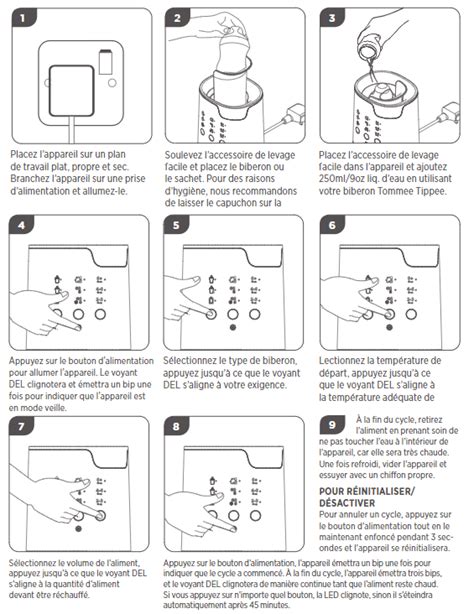 1

Placez l'appareil sur un plan de travail plat, propre et sec. Branchez l'appareil sur une prise d'alimentation et allumez-le.

2

Soulevez l'accessoire de levage facile et placez le biberon ou le sachet. Pour des raisons d'hygiène, nous recommandons de laisser le capuchon sur la

3

Placez l'accessoire de levage facile dans l'appareil et ajoutez 250ml/9oz liq. d'eau en utilisant votre biberon Tommee Tippee.

4

Appuyez sur le bouton d'alimentation pour allumer l'appareil. Le voyant DEL clignotera et émettra un bip une fois pour indiquer que l'appareil est en mode veille.

5

Sélectionnez le type de biberon, appuyez jusqu'à ce que le voyant DEL s'aligne à votre exigence.

6

Lectionnez la température de départ, appuyez jusqu'à ce que le voyant DEL s'aligne à la température adéquate de

7

Sélectionnez le volume de l'aliment, appuyez jusqu'à ce que le voyant DEL s'aligne à la quantité d'aliment devant être réchauffé.

8

Appuyez sur le bouton d'alimentation, l'appareil émettra un bip une fois pour indiquer que le cycle a commencé. À la fin du cycle, l'appareil émettra trois bips, et le voyant DEL clignotera de manière continue tant que l'aliment reste chaud. Si vous appuyez sur n'importe quel bouton, la LED clignote, sinon il s'éteindra automatiquement après 45 minutes.

9

À la fin du cycle, retirez l'aliment en prenant soin de ne pas toucher l'eau à l'intérieur de l'appareil, car elle sera très chaude. Une fois refroidi, vider l'appareil et essuyer avec un chiffon propre.

POUR RÉINITIALISER/ DÉSACTIVER
Pour annuler un cycle, appuyez sur le bouton d'alimentation tout en le maintenant enfoncé pendant 3 secondes et l'appareil se réinitialisera.